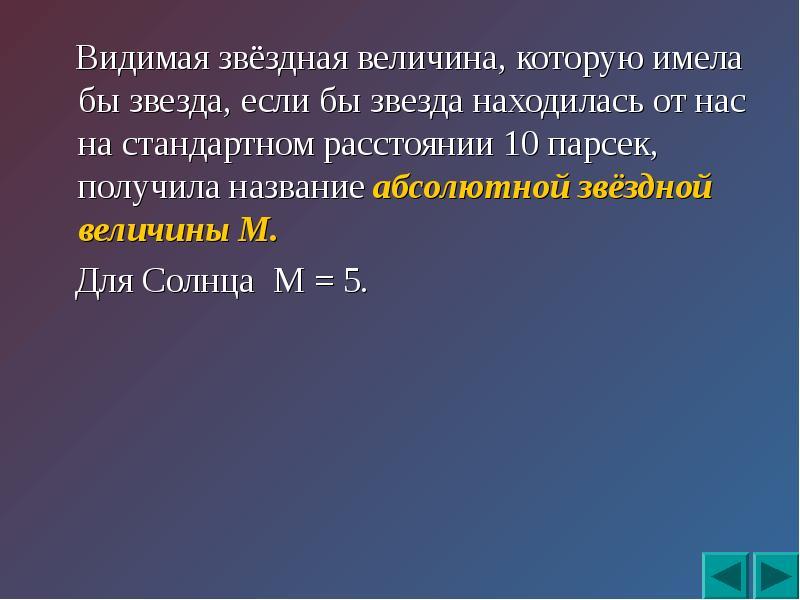 Видимая звёздная величина, которую имела бы звезда, если бы звезда находилась от нас на стандартном расстоянии 10 парсек, получила название абсолютной звёздной величины М.

Для Солнца М = 5.